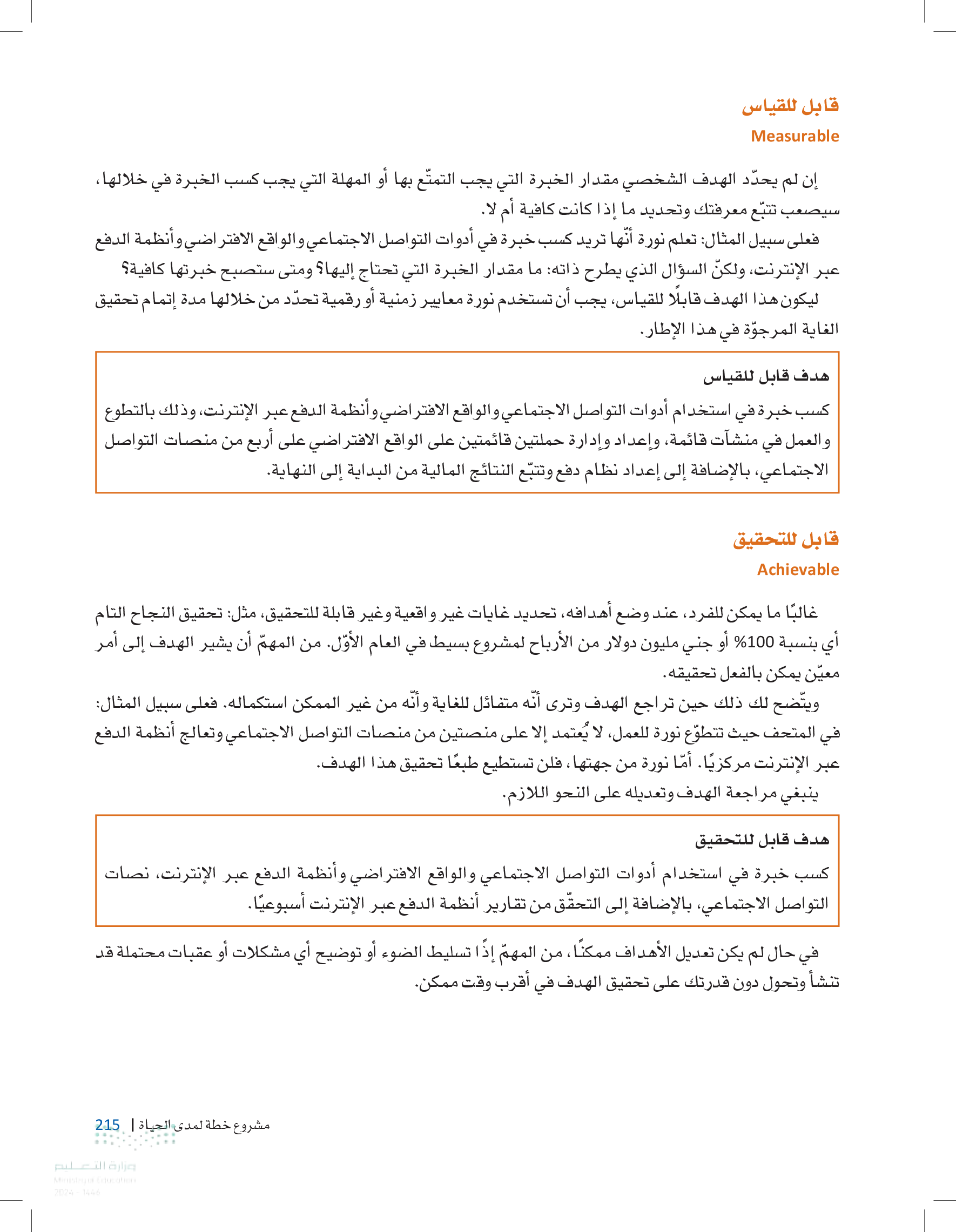 قابل للقياس
Measurable

إن لم يحدّد الهدف الشخصي مقدار الخبرة التي يجب التمتّع بها أو المهلة التي يجب كسب الخبرة في خلالها، سيصعب تتبّع معرفتك وتحديد ما إذا كانت كافية أم لا.
فعلى سبيل المثال: تعلم نورة أنّها تريد كسب خبرة في أدوات التواصل الاجتماعي والواقع الافتراضي وأنظمة الدفع عبر الإنترنت، ولكنّ السؤال الذي يطرح ذاته: ما مقدار الخبرة التي تحتاج إليها؟ ومتى ستصبح خبرتها كافية؟
ليكون هذا الهدف قابلًا للقياس، يجب أن تستخدم نورة معايير زمنية أو رقمية تحدّد من خلالها مدة إتمام تحقيق الغاية المرجوّة في هذا الإطار.

هدف قابل للقياس
كسب خبرة في استخدام أدوات التواصل الاجتماعي والواقع الافتراضي وأنظمة الدفع عبر الإنترنت، وذلك بالتطوع والعمل في منشآت قائمة، وإعداد وإدارة حملتين قائمتين على الواقع الافتراضي على أربع من منصات التواصل الاجتماعي، بالإضافة إلى إعداد نظام دفع وتتبّع النتائج المالية من البداية إلى النهاية.

قابل للتحقيق
Achievable

غالبًا ما يمكن للفرد، عند وضع أهدافه، تحديد غايات غير واقعية وغير قابلة للتحقيق، مثل: تحقيق النجاح التام أي بنسبة 100% أو جني مليون دولار من الأرباح لمشروع بسيط في العام الأوّل. من المهمّ أن يشير الهدف إلى أمر معيّن يمكن بالفعل تحقيقه.
ويتّضح لك ذلك حين تراجع الهدف وترى أنّه متفائل للغاية وأنّه من غير الممكن استكماله. فعلى سبيل المثال: في المتحف حيث تتطوّع نورة للعمل، لا يُعتمد إلا على منصتين من منصات التواصل الاجتماعي وتعالج أنظمة الدفع عبر الإنترنت مركزيًا. أمّا نورة من جهتها، فلن تستطيع طبعًا تحقيق هذا الهدف.
ينبغي مراجعة الهدف وتعديله على النحو اللازم.

هدف قابل للتحقيق
كسب خبرة في استخدام أدوات التواصل الاجتماعي والواقع الافتراضي وأنظمة الدفع عبر الإنترنت، نصات التواصل الاجتماعي، بالإضافة إلى التحقّق من تقارير أنظمة الدفع عبر الإنترنت أسبوعيًا.

في حال لم يكن تعديل الأهداف ممكنًا، من المهمّ إذًا تسليط الضوء أو توضيح أي مشكلات أو عقبات محتملة قد تنشأ وتحول دون قدرتك على تحقيق الهدف في أقرب وقت ممكن.

مشروع خطة لمدى الحياة | 215
وزارة التعليم
Ministry of Education
2024 - 1446